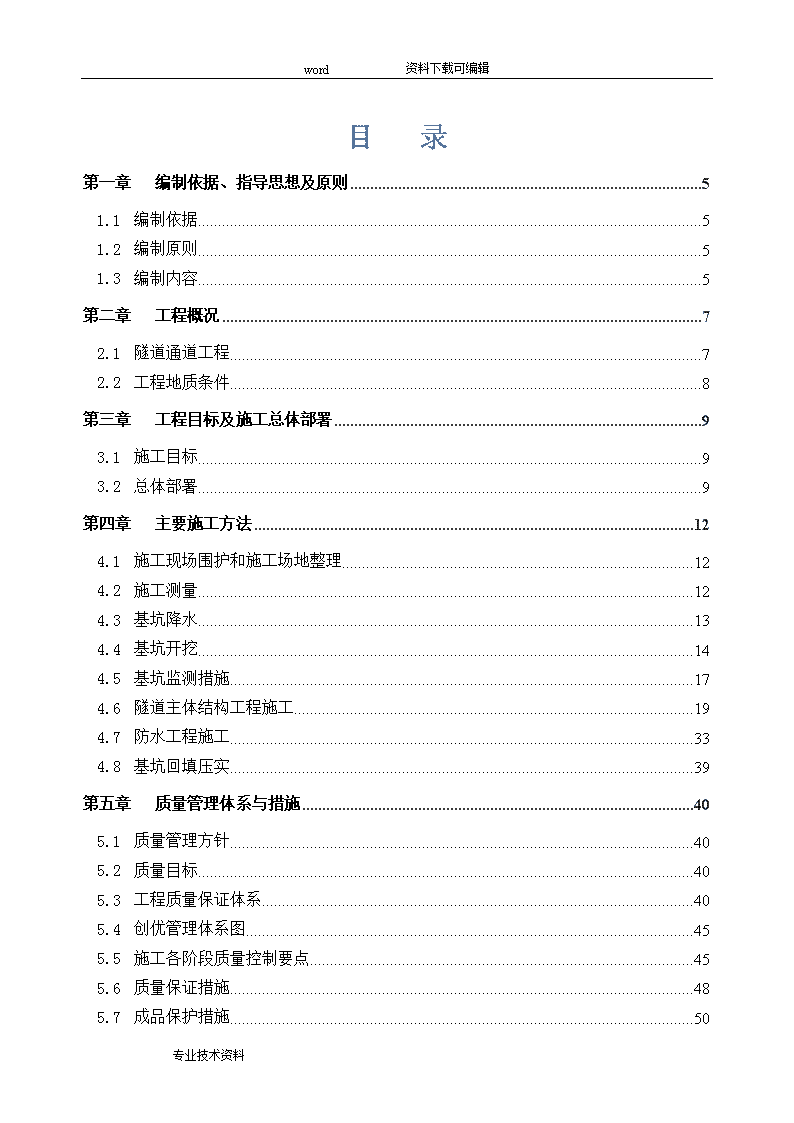 word 资料下载可编辑

目 录

第一章 编制依据、指导思想及原则 5
1.1 编制依据 5
1.2 编制原则 5
1.3 编制内容 5
第二章 工程概况 7
2.1 隧道通道工程 7
2.2 工程地质条件 8
第三章 工程目标及施工总体部署 9
3.1 施工目标 9
3.2 总体部署 9
第四章 主要施工方法 12
4.1 施工现场围护和施工场地整理 12
4.2 施工测量 12
4.3 基坑降水 13
4.4 基坑开挖 14
4.5 基坑监测措施 17
4.6 隧道主体结构工程施工 19
4.7 防水工程施工 33
4.8 基坑回填压实 39
第五章 质量管理体系与措施 40
5.1 质量管理方针 40
5.2 质量目标 40
5.3 工程质量保证体系 40
5.4 创优管理体系图 45
5.5 施工各阶段质量控制要点 45
5.6 质量保证措施 48
5.7 成品保护措施 50

专业技术资料